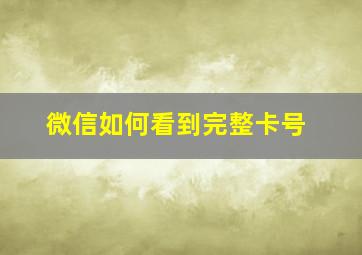 微信如何看到完整卡号